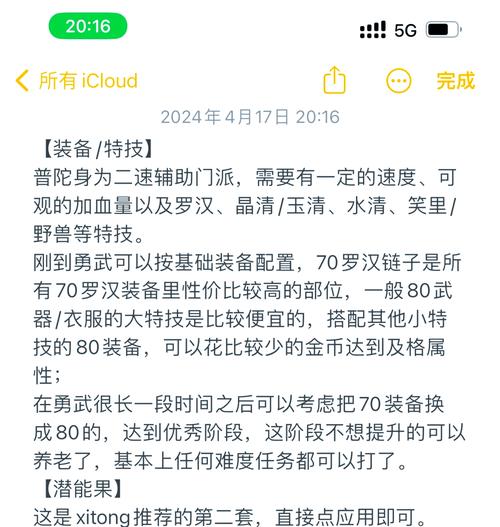 20:16

5G

所有 iCloud

完成

2024年4月17日 20:16

【装备/特技】
普陀身为二速辅助门派，需要有一定的速度、可观的加血量以及罗汉、晶清/玉清、水清、笑里/野兽等特技。
刚到勇武可以按基础装备配置，70罗汉链子是所有70罗汉装备里性价比较高的部位，一般80武器/衣服的大特技是比较便宜的，搭配其他小特技的80装备，可以花比较少的金币达到及格属性；
在勇武很长一段时间之后可以考虑把70装备换成80的，达到优秀阶段，这阶段不想提升的可以养老了，基本上任何难度任务都可以打了。
【潜能果】
这是xitong推荐的第二套，直接点应用即可。